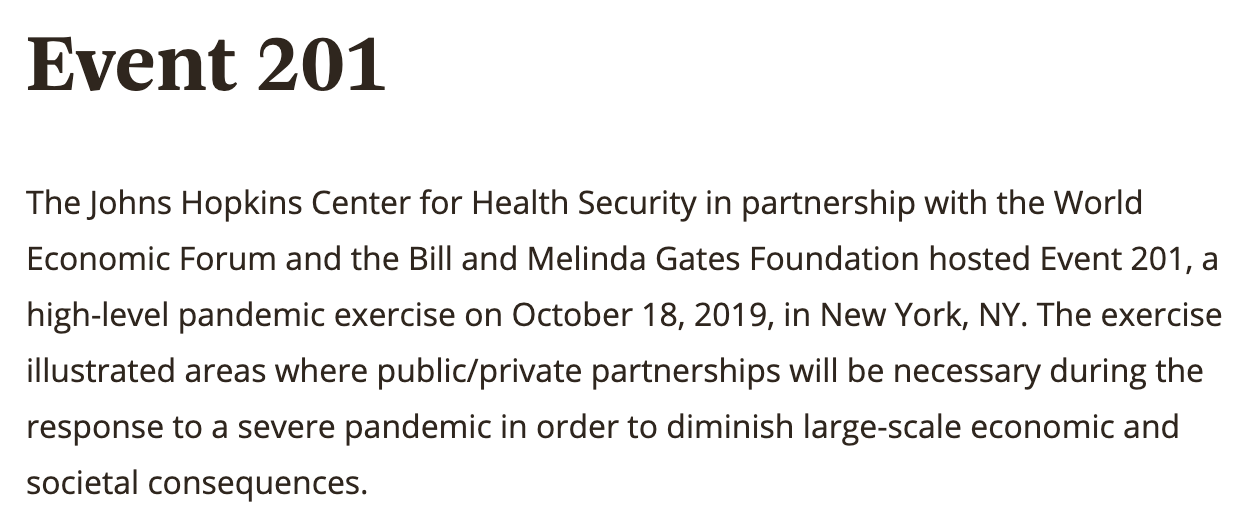 Event 201

The Johns Hopkins Center for Health Security in partnership with the World Economic Forum and the Bill and Melinda Gates Foundation hosted Event 201, a high-level pandemic exercise on October 18, 2019, in New York, NY. The exercise illustrated areas where public/private partnerships will be necessary during the response to a severe pandemic in order to diminish large-scale economic and societal consequences.